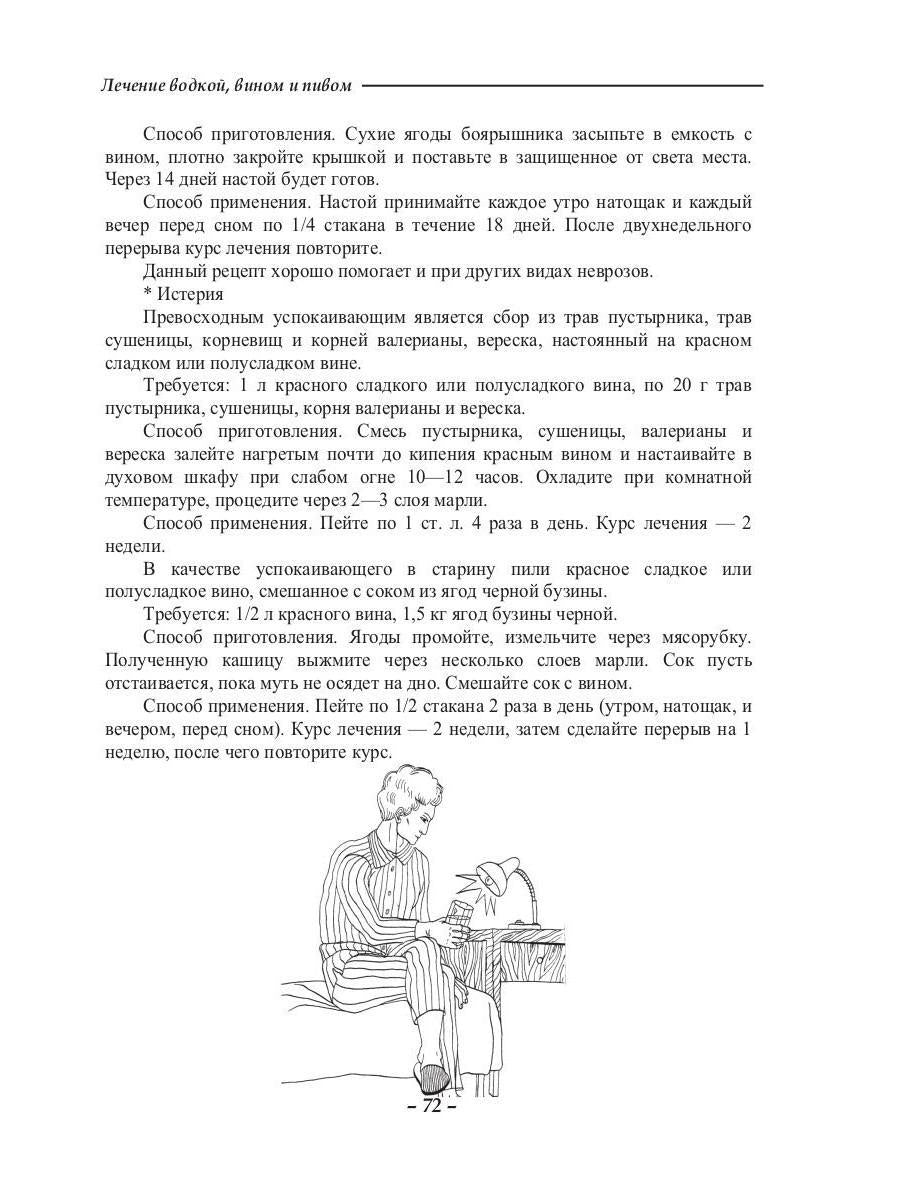 Лечение водкой, вином и пивом

Способ приготовления. Сухие ягоды боярышника засыпьте в емкость с вином, плотно закройте крышкой и поставьте в защищенное от света места. Через 14 дней настой будет готов.

Способ применения. Настой принимайте каждое утро натощак и каждый вечер перед сном по 1/4 стакана в течение 18 дней. После двухнедельного перерыва курс лечения повторите.

Данный рецепт хорошо помогает и при других видах неврозов.

* Истерия

Превосходным успокаивающим является сбор из трав пустырника, трав сушеницы, корневищ и корней валерианы, вереска, настоянный на красном сладком или полусладком вине.

Требуется: 1 л красного сладкого или полусладкого вина, по 20 г трав пустырника, сушеницы, корня валерианы и вереска.

Способ приготовления. Смесь пустырника, сушеницы, валерианы и вереска залейте нагретым почти до кипения красным вином и настаивайте в духовом шкафу при слабом огне 10—12 часов. Охладите при комнатной температуре, процедите через 2—3 слоя марли.

Способ применения. Пейте по 1 ст. л. 4 раза в день. Курс лечения — 2 недели.

В качестве успокаивающего в старину пили красное сладкое или полусладкое вино, смешанное с соком из ягод черной бузины.

Требуется: 1/2 л красного вина, 1,5 кг ягод бузины черной.

Способ приготовления. Ягоды промойте, измельчите через мясорубку. Полученную кашицу выжмите через несколько слоев марли. Сок пусть отстаивается, пока муть не осядет на дно. Смешайте сок с вином.

Способ применения. Пейте по 1/2 стакана 2 раза в день (утром, натощак, и вечером, перед сном). Курс лечения — 2 недели, затем сделайте перерыв на 1 неделю, после чего повторите курс.

– 72 –